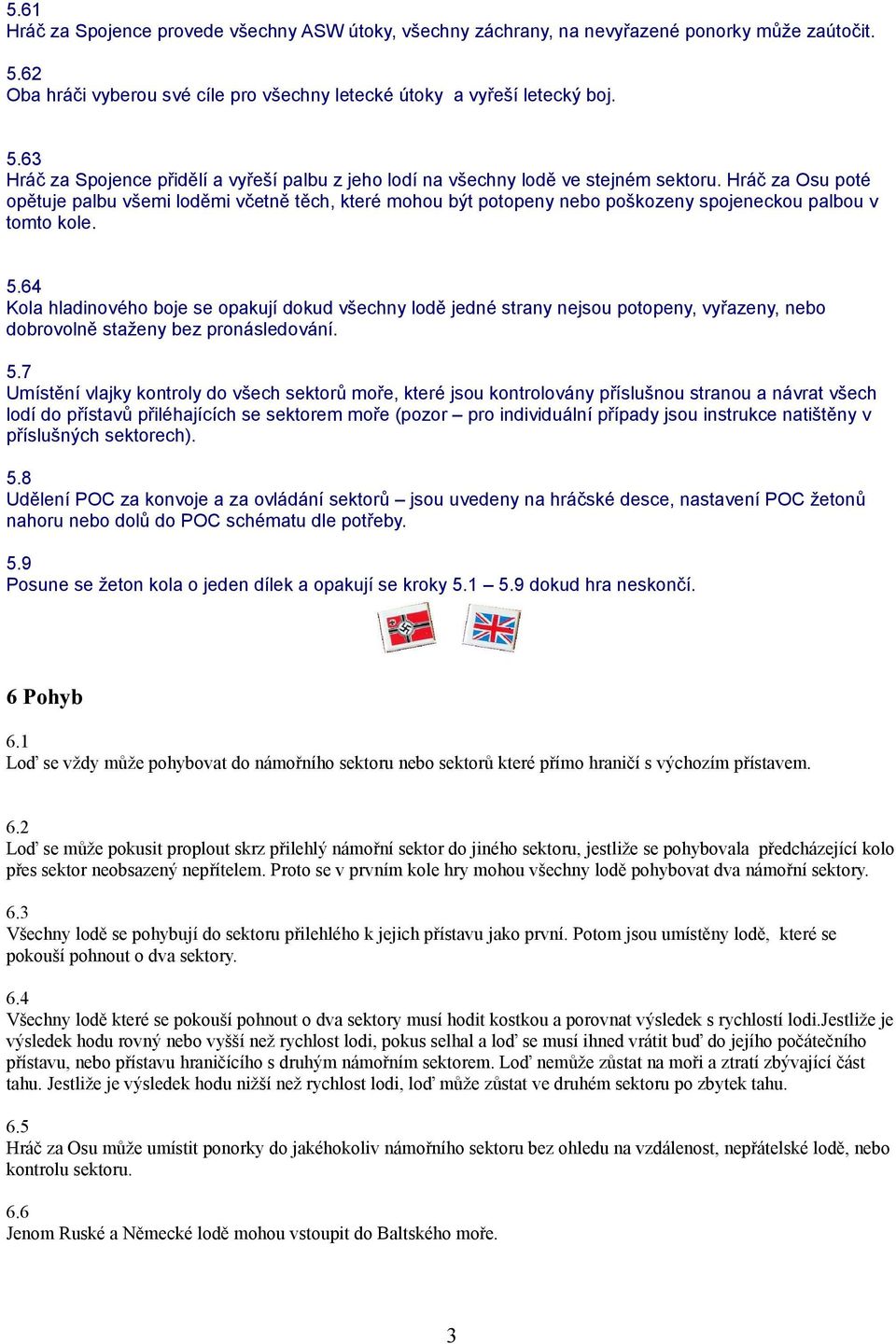 5.61
Hráč za Spojence provede všechny ASW útoky, všechny záchrany, na nevyřazené ponorky může zaútočit.

5.62
Oba hráči vyberou své cíle pro všechny letecké útoky a vyřeší letecký boj.

5.63
Hráč za Spojence přidělí a vyřeší palbu z jeho lodí na všechny lodě ve stejném sektoru. Hráč za Osu poté opětuje palbu všemi loděmi včetně těch, které mohou být potopeny nebo poškozeny spojeneckou palbou v tomto kole.

5.64
Kola hladinového boje se opakují dokud všechny lodě jedné strany nejsou potopeny, vyřazeny, nebo dobrovolně staženy bez pronásledování.

5.7
Umístění vlajky kontroly do všech sektorů moře, které jsou kontrolovány příslušnou stranou a návrat všech lodí do přístavů přiléhajících se sektorem moře (pozor – pro individuální případy jsou instrukce natištěny v příslušných sektorech).

5.8
Udělení POC za konvoje a za ovládání sektorů – jsou uvedeny na hráčské desce, nastavení POC žetonů nahoru nebo dolů do POC schématu dle potřeby.

5.9
Posune se žeton kola o jeden dílek a opakují se kroky 5.1 – 5.9 dokud hra neskončí.

6 Pohyb

6.1
Loď se vždy může pohybovat do námořního sektoru nebo sektorů které přímo hraničí s výchozím přístavem.

6.2
Loď se může pokusit proplout skrz přilehlý námořní sektor do jiného sektoru, jestliže se pohybovala předcházející kolo přes sektor neobsazený nepřítelem. Proto se v prvním kole hry mohou všechny lodě pohybovat dva námořní sektory.

6.3
Všechny lodě se pohybují do sektoru přilehlého k jejich přístavu jako první. Potom jsou umístěny lodě, které se pokouší pohnout o dva sektory.

6.4
Všechny lodě které se pokouší pohnout o dva sektory musí hodit kostkou a porovnat výsledek s rychlostí lodi.Jestliže je výsledek hodu rovný nebo vyšší než rychlost lodi, pokus selhal a loď se musí ihned vrátit buď do jejího počátečního přístavu, nebo přístavu hraničícího s druhým námořním sektorem. Loď nemůže zůstat na moři a ztratí zbývající část tahu. Jestliže je výsledek hodu nižší než rychlost lodi, loď může zůstat ve druhém sektoru po zbytek tahu.

6.5
Hráč za Osu může umístit ponorky do jakéhokoliv námořního sektoru bez ohledu na vzdálenost, nepřátelské lodě, nebo kontrolu sektoru.

6.6
Jenom Ruské a Německé lodě mohou vstoupit do Baltského moře.

3